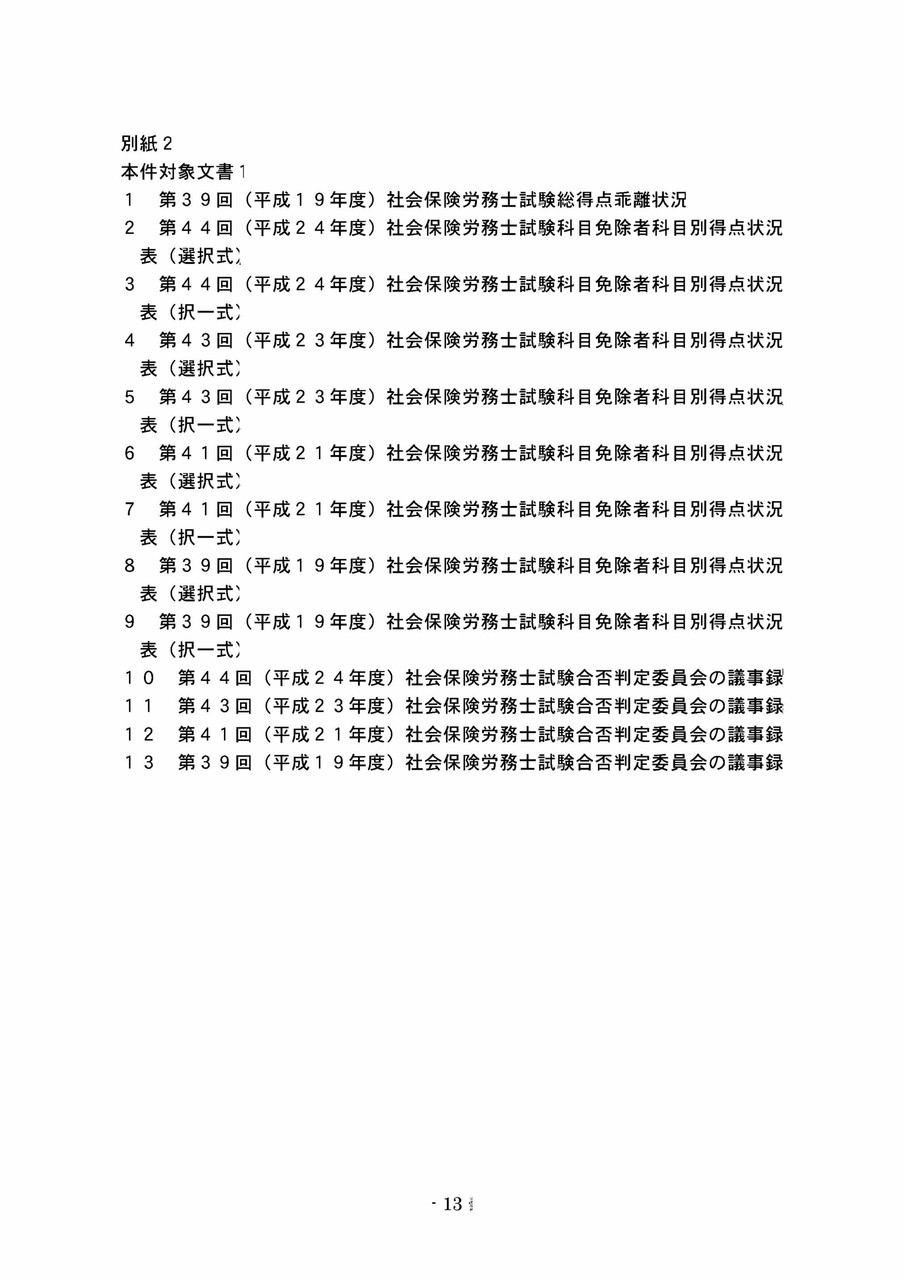 別紙２
本件対象文書１
１　第３９回（平成１９年度）社会保険労務士試験総得点乖離状況
２　第４４回（平成２４年度）社会保険労務士試験科目免除者科目別得点状況表（選択式）
３　第４４回（平成２４年度）社会保険労務士試験科目免除者科目別得点状況表（択一式）
４　第４３回（平成２３年度）社会保険労務士試験科目免除者科目別得点状況表（選択式）
５　第４３回（平成２３年度）社会保険労務士試験科目免除者科目別得点状況表（択一式）
６　第４１回（平成２１年度）社会保険労務士試験科目免除者科目別得点状況表（選択式）
７　第４１回（平成２１年度）社会保険労務士試験科目免除者科目別得点状況表（択一式）
８　第３９回（平成１９年度）社会保険労務士試験科目免除者科目別得点状況表（選択式）
９　第３９回（平成１９年度）社会保険労務士試験科目免除者科目別得点状況表（択一式）
１０　第４４回（平成２４年度）社会保険労務士試験合否判定委員会の議事録
１１　第４３回（平成２３年度）社会保険労務士試験合否判定委員会の議事録
１２　第４１回（平成２１年度）社会保険労務士試験合否判定委員会の議事録
１３　第３９回（平成１９年度）社会保険労務士試験合否判定委員会の議事録

- 13 -